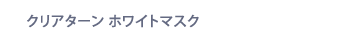 クリアターン ホワイトマスク